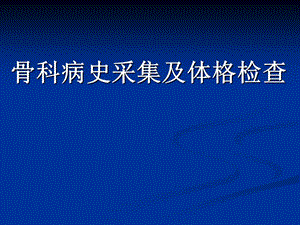 骨科病史采集及体格检查